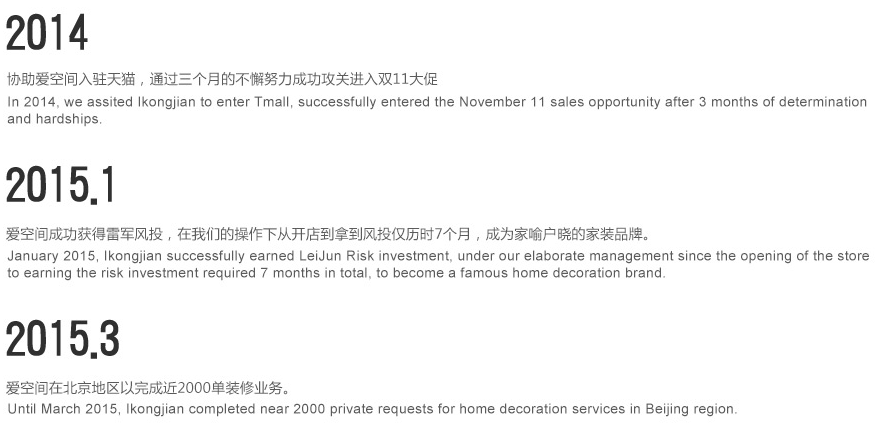 2014

协助爱空间入驻天猫，通过三个月的不懈努力成功攻关进入双11大促

In 2014, we assited Ikongjian to enter Tmall, successfully entered the November 11 sales opportunity after 3 months of determination and hardships.

2015.1

爱空间成功获得雷军风投，在我们的操作下从开店到拿到风投仅历时7个月，成为家喻户晓的家装品牌。

January 2015, Ikongjian successfully earned LeiJun Risk investment, under our elaborate management since the opening of the store to earning the risk investment required 7 months in total, to become a famous home decoration brand.

2015.3

爱空间在北京地区以完成近2000单装修业务。

Until March 2015, Ikongjian completed near 2000 private requests for home decoration services in Beijing region.